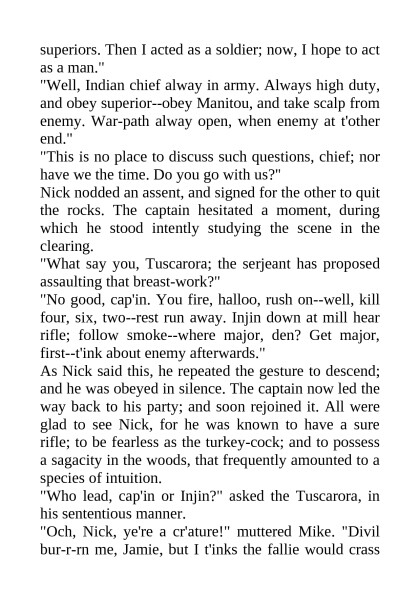 superiors. Then I acted as a soldier; now, I hope to act as a man."

"Well, Indian chief alway in army. Always high duty, and obey superior--obey Manitou, and take scalp from enemy. War-path alway open, when enemy at t'other end."

"This is no place to discuss such questions, chief; nor have we the time. Do you go with us?"

Nick nodded an assent, and signed for the other to quit the rocks. The captain hesitated a moment, during which he stood intently studying the scene in the clearing.

"What say you, Tuscarora; the serjeant has proposed assaulting that breast-work?"

"No good, cap'in. You fire, halloo, rush on--well, kill four, six, two--rest run away. Injin down at mill hear rifle; follow smoke--where major, den? Get major, first--t'ink about enemy afterwards."

As Nick said this, he repeated the gesture to descend; and he was obeyed in silence. The captain now led the way back to his party; and soon rejoined it. All were glad to see Nick, for he was known to have a sure rifle; to be fearless as the turkey-cock; and to possess a sagacity in the woods, that frequently amounted to a species of intuition.

"Who lead, cap'in or Injin?" asked the Tuscarora, in his sententious manner.

"Och, Nick, ye're a cr'ature!" muttered Mike. "Divil bur-r-rn me, Jamie, but I t'inks the fallie would crass